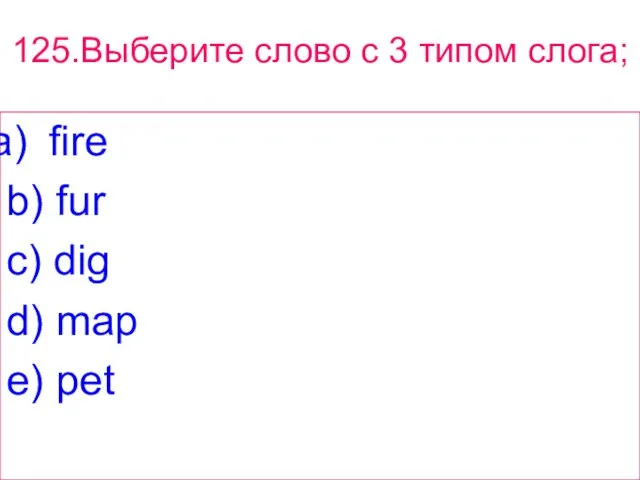 125.Выберите слово с 3 типом слога;

a) fire
b) fur
c) dig
d) map
e) pet